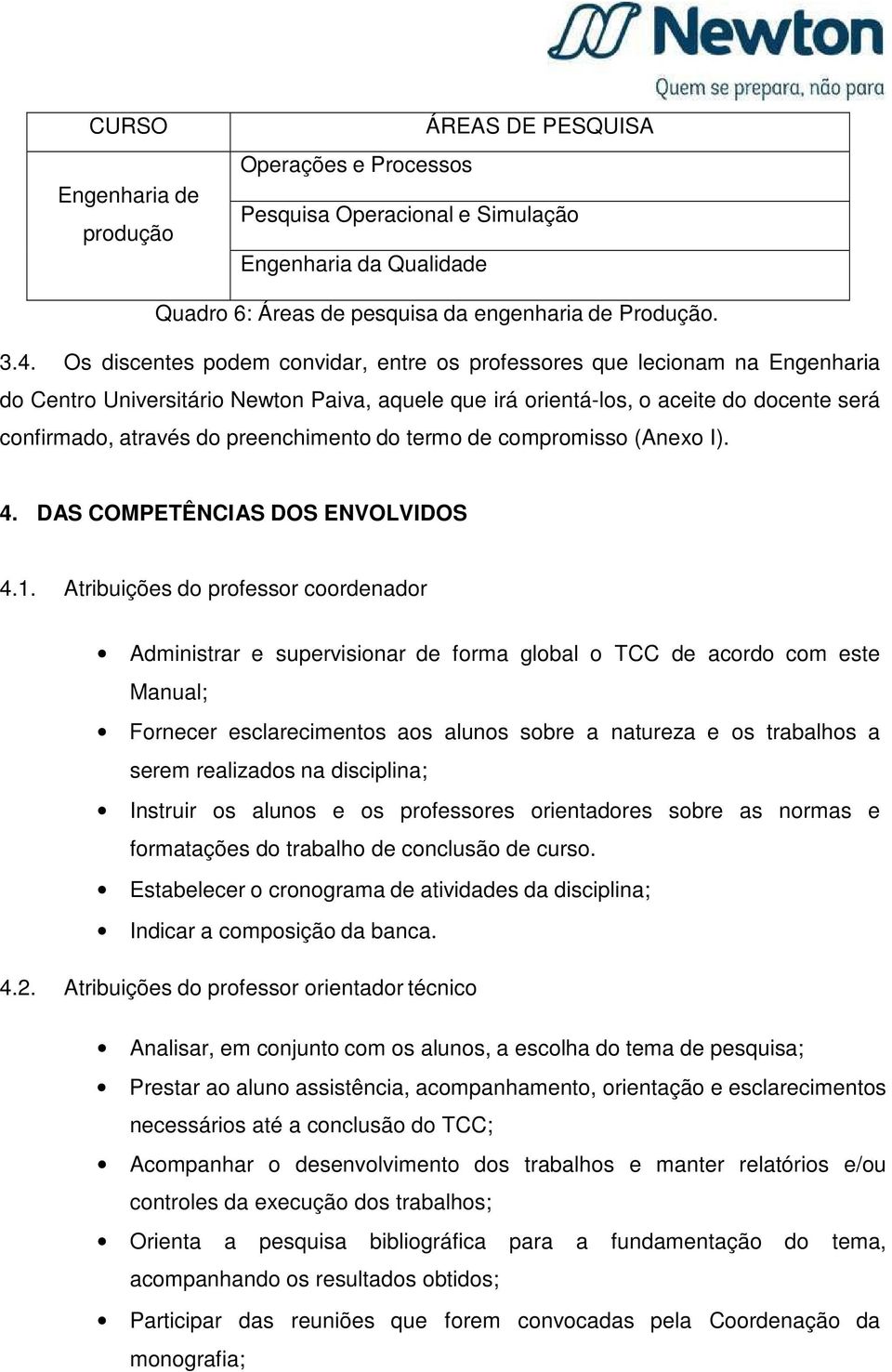 Newton
Quem se prepara, não para

| CURSO | ÁREAS DE PESQUISA |
|---|---|
| Engenharia de produção | Operações e Processos |
| | Pesquisa Operacional e Simulação |
| | Engenharia da Qualidade |

Quadro 6: Áreas de pesquisa da engenharia de Produção.

3.4. Os discentes podem convidar, entre os professores que lecionam na Engenharia do Centro Universitário Newton Paiva, aquele que irá orientá-los, o aceite do docente será confirmado, através do preenchimento do termo de compromisso (Anexo I).

4. DAS COMPETÊNCIAS DOS ENVOLVIDOS

4.1. Atribuições do professor coordenador

• Administrar e supervisionar de forma global o TCC de acordo com este Manual;
• Fornecer esclarecimentos aos alunos sobre a natureza e os trabalhos a serem realizados na disciplina;
• Instruir os alunos e os professores orientadores sobre as normas e formatações do trabalho de conclusão de curso.
• Estabelecer o cronograma de atividades da disciplina;
• Indicar a composição da banca.

4.2. Atribuições do professor orientador técnico

• Analisar, em conjunto com os alunos, a escolha do tema de pesquisa;
• Prestar ao aluno assistência, acompanhamento, orientação e esclarecimentos necessários até a conclusão do TCC;
• Acompanhar o desenvolvimento dos trabalhos e manter relatórios e/ou controles da execução dos trabalhos;
• Orienta a pesquisa bibliográfica para a fundamentação do tema, acompanhando os resultados obtidos;
• Participar das reuniões que forem convocadas pela Coordenação da monografia;